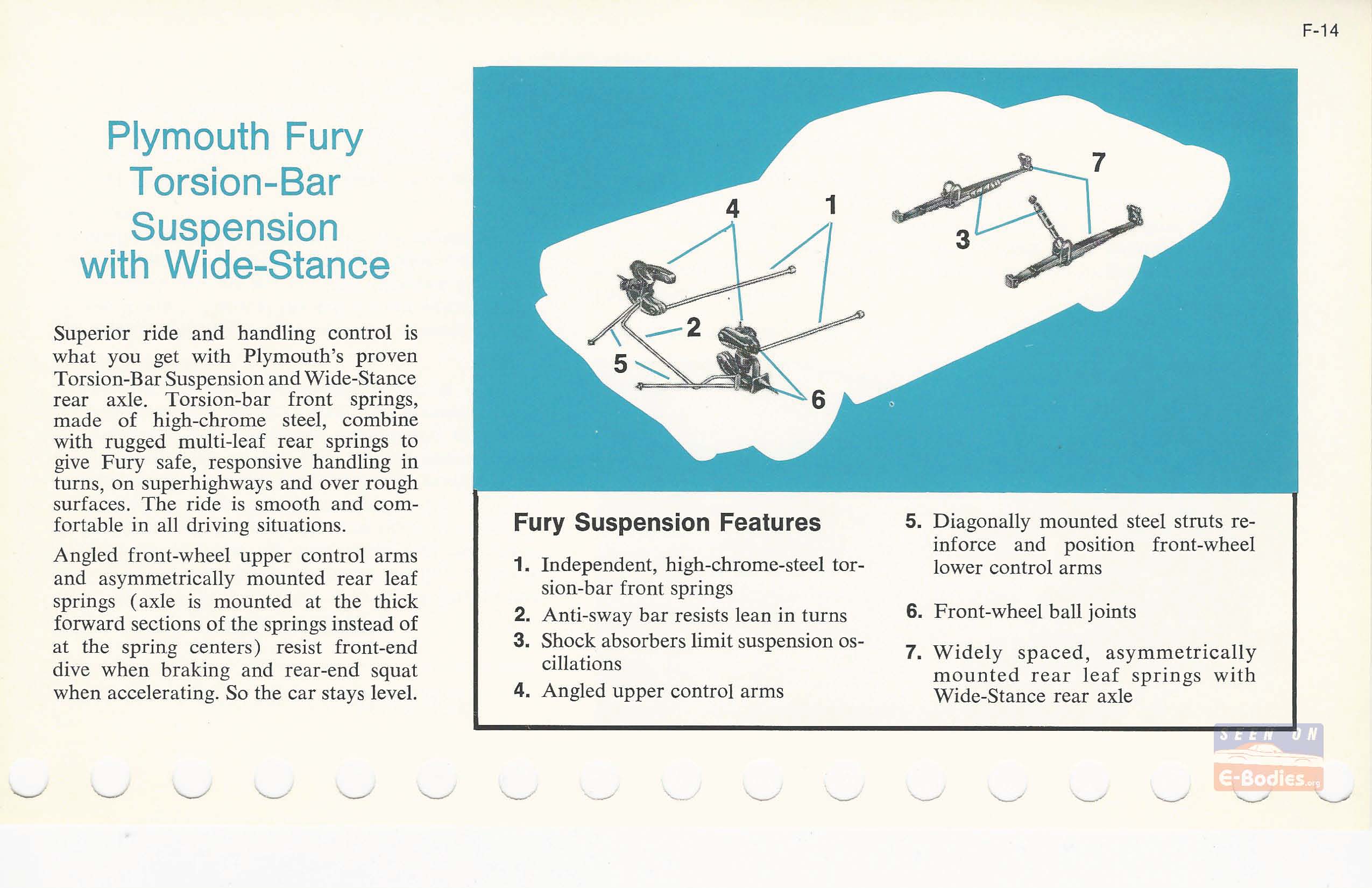 F-14

Plymouth Fury Torsion-Bar Suspension with Wide-Stance

Superior ride and handling control is what you get with Plymouth's proven Torsion-Bar Suspension and Wide-Stance rear axle. Torsion-bar front springs, made of high-chrome steel, combine with rugged multi-leaf rear springs to give Fury safe, responsive handling in turns, on superhighways and over rough surfaces. The ride is smooth and comfortable in all driving situations.

Angled front-wheel upper control arms and asymmetrically mounted rear leaf springs (axle is mounted at the thick forward sections of the springs instead of at the spring centers) resist front-end dive when braking and rear-end squat when accelerating. So the car stays level.

4 1 7 3 2 5 6

Fury Suspension Features

1. Independent, high-chrome-steel torsion-bar front springs

2. Anti-sway bar resists lean in turns

3. Shock absorbers limit suspension oscillations

4. Angled upper control arms

5. Diagonally mounted steel struts reinforce and position front-wheel lower control arms

6. Front-wheel ball joints

7. Widely spaced, asymmetrically mounted rear leaf springs with Wide-Stance rear axle

SEEN ON E-Bodies.org